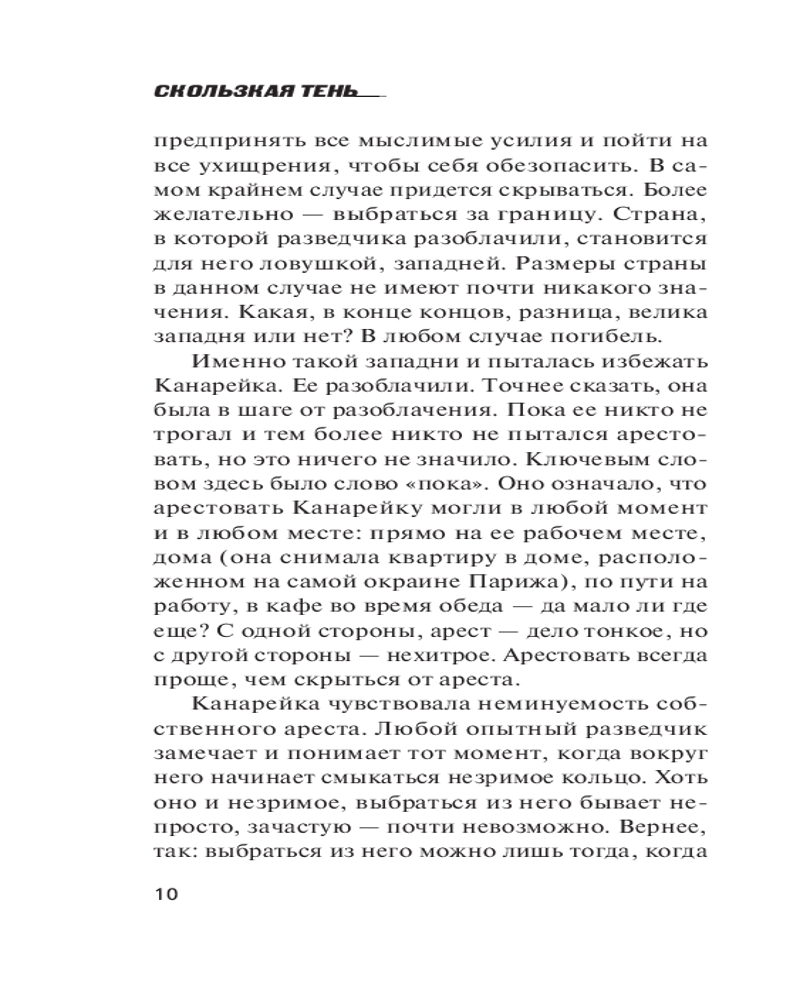 СКОЛЬЗКАЯ ТЕНЬ

предпринять все мыслимые усилия и пойти на все ухищрения, чтобы себя обезопасить. В самом крайнем случае придется скрываться. Более желательно — выбраться за границу. Страна, в которой разведчика разоблачили, становится для него ловушкой, западней. Размеры страны в данном случае не имеют почти никакого значения. Какая, в конце концов, разница, велика западня или нет? В любом случае погибель.

Именно такой западни и пыталась избежать Канарейка. Ее разоблачили. Точнее сказать, она была в шаге от разоблачения. Пока ее никто не трогал и тем более никто не пытался арестовать, но это ничего не значило. Ключевым словом здесь было слово «пока». Оно означало, что арестовать Канарейку могли в любой момент и в любом месте: прямо на ее рабочем месте, дома (она снимала квартиру в доме, расположенном на самой окраине Парижа), по пути на работу, в кафе во время обеда — да мало ли где еще? С одной стороны, арест — дело тонкое, но с другой стороны — нехитрое. Арестовать всегда проще, чем скрыться от ареста.

Канарейка чувствовала неминуемость собственного ареста. Любой опытный разведчик замечает и понимает тот момент, когда вокруг него начинает смыкаться незримое кольцо. Хоть оно и незримое, выбраться из него бывает непросто, зачастую — почти невозможно. Вернее, так: выбраться из него можно лишь тогда, когда

10